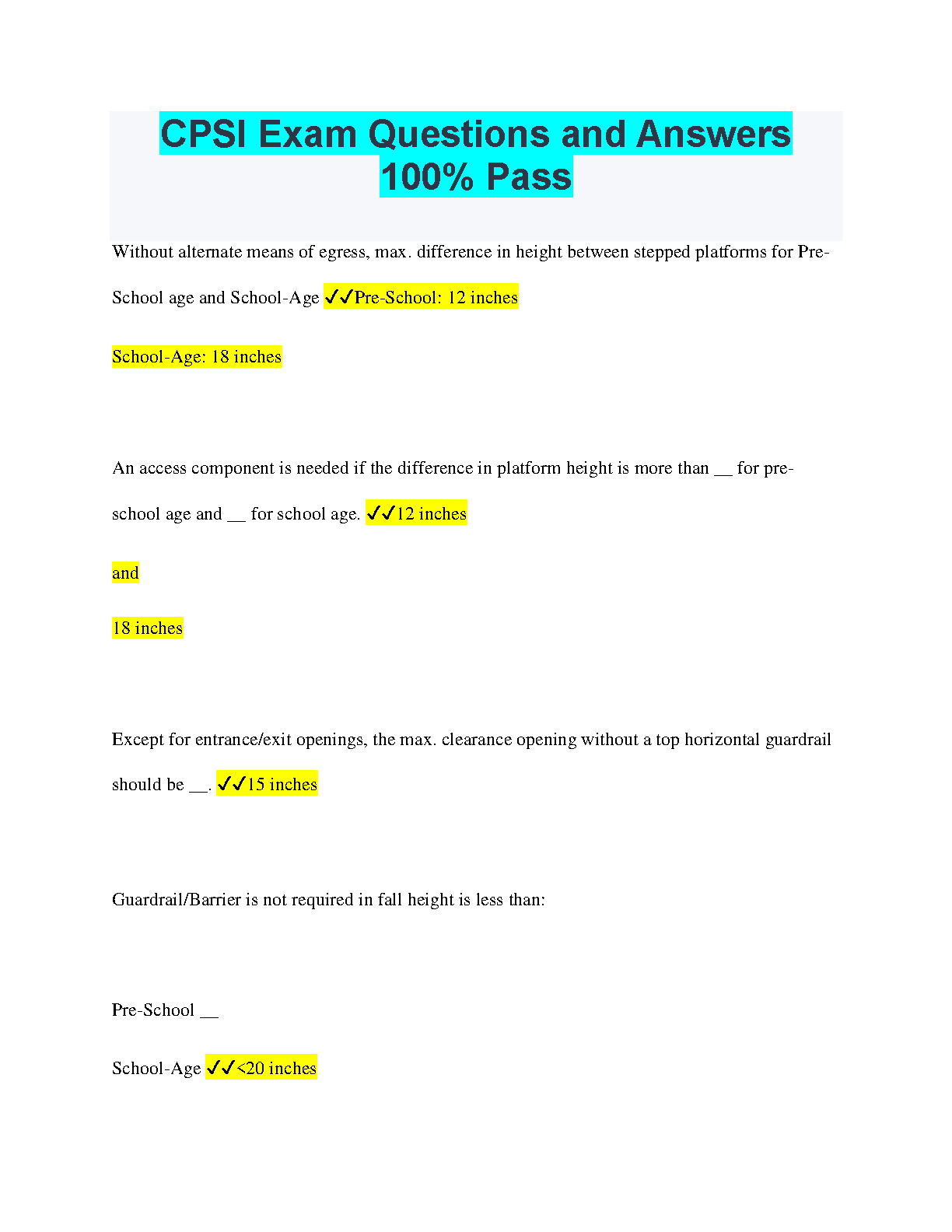 CPSI Exam Questions and Answers 100% Pass

Without alternate means of egress, max. difference in height between stepped platforms for Pre-School age and School-Age ✓✓Pre-School: 12 inches

School-Age: 18 inches

An access component is needed if the difference in platform height is more than __ for pre-school age and __ for school age. ✓✓12 inches

and

18 inches

Except for entrance/exit openings, the max. clearance opening without a top horizontal guardrail should be __. ✓✓15 inches

Guardrail/Barrier is not required in fall height is less than:

Pre-School __

School-Age ✓✓<20 inches